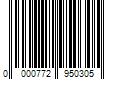 0 000772 950305